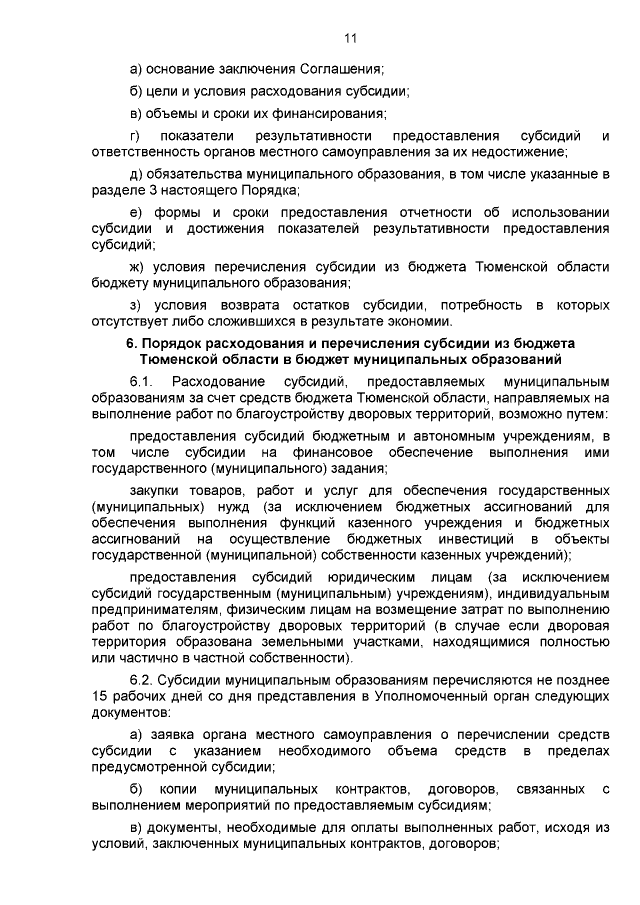 11

а) основание заключения Соглашения;

б) цели и условия расходования субсидии;

в) объемы и сроки их финансирования;

г) показатели результативности предоставления субсидий и ответственность органов местного самоуправления за их недостижение;

д) обязательства муниципального образования, в том числе указанные в разделе 3 настоящего Порядка;

е) формы и сроки предоставления отчетности об использовании субсидии и достижения показателей результативности предоставления субсидий;

ж) условия перечисления субсидии из бюджета Тюменской области бюджету муниципального образования;

з) условия возврата остатков субсидии, потребность в которых отсутствует либо сложившихся в результате экономии.

6. Порядок расходования и перечисления субсидии из бюджета Тюменской области в бюджет муниципальных образований

6.1. Расходование субсидий, предоставляемых муниципальным образованиям за счет средств бюджета Тюменской области, направляемых на выполнение работ по благоустройству дворовых территорий, возможно путем:

предоставления субсидий бюджетным и автономным учреждениям, в том числе субсидии на финансовое обеспечение выполнения ими государственного (муниципального) задания;

закупки товаров, работ и услуг для обеспечения государственных (муниципальных) нужд (за исключением бюджетных ассигнований для обеспечения выполнения функций казенного учреждения и бюджетных ассигнований на осуществление бюджетных инвестиций в объекты государственной (муниципальной) собственности казенных учреждений);

предоставления субсидий юридическим лицам (за исключением субсидий государственным (муниципальным) учреждениям), индивидуальным предпринимателям, физическим лицам на возмещение затрат по выполнению работ по благоустройству дворовых территорий (в случае если дворовая территория образована земельными участками, находящимися полностью или частично в частной собственности).

6.2. Субсидии муниципальным образованиям перечисляются не позднее 15 рабочих дней со дня представления в Уполномоченный орган следующих документов:

а) заявка органа местного самоуправления о перечислении средств субсидии с указанием необходимого объема средств в пределах предусмотренной субсидии;

б) копии муниципальных контрактов, договоров, связанных с выполнением мероприятий по предоставляемым субсидиям;

в) документы, необходимые для оплаты выполненных работ, исходя из условий, заключенных муниципальных контрактов, договоров;